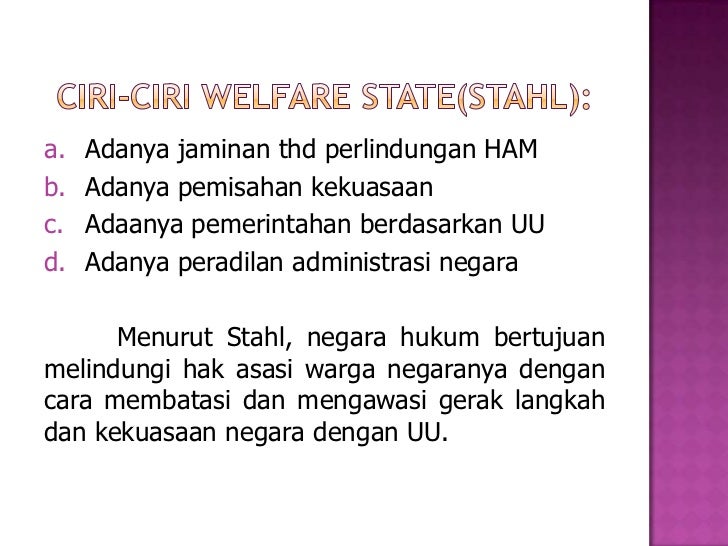 CIRI-CIRI WELFARE STATE(STAHL):

a. Adanya jaminan thd perlindungan HAM
b. Adanya pemisahan kekuasaan
c. Adaanya pemerintahan berdasarkan UU
d. Adanya peradilan administrasi negara

Menurut Stahl, negara hukum bertujuan melindungi hak asasi warga negaranya dengan cara membatasi dan mengawasi gerak langkah dan kekuasaan negara dengan UU.